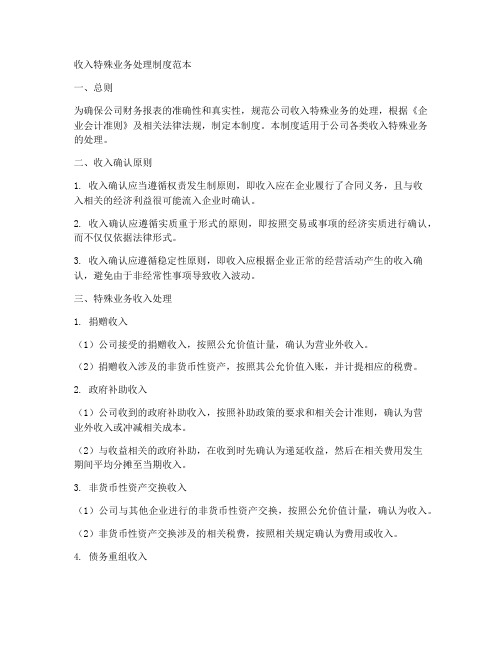 收入特殊业务处理制度范本

一、总则

为确保公司财务报表的准确性和真实性，规范公司收入特殊业务的处理，根据《企业会计准则》及相关法律法规，制定本制度。本制度适用于公司各类收入特殊业务的处理。

二、收入确认原则

1. 收入确认应当遵循权责发生制原则，即收入应在企业履行了合同义务，且与收入相关的经济利益很可能流入企业时确认。

2. 收入确认应遵循实质重于形式的原则，即按照交易或事项的经济实质进行确认，而不仅仅依据法律形式。

3. 收入确认应遵循稳定性原则，即收入应根据企业正常的经营活动产生的收入确认，避免由于非经常性事项导致收入波动。

三、特殊业务收入处理

1. 捐赠收入

（1）公司接受的捐赠收入，按照公允价值计量，确认为营业外收入。

（2）捐赠收入涉及的非货币性资产，按照其公允价值入账，并计提相应的税费。

2. 政府补助收入

（1）公司收到的政府补助收入，按照补助政策的要求和相关会计准则，确认为营业外收入或冲减相关成本。

（2）与收益相关的政府补助，在收到时先确认为递延收益，然后在相关费用发生期间平均分摊至当期收入。

3. 非货币性资产交换收入

（1）公司与其他企业进行的非货币性资产交换，按照公允价值计量，确认为收入。

（2）非货币性资产交换涉及的相关税费，按照相关规定确认为费用或收入。

4. 债务重组收入